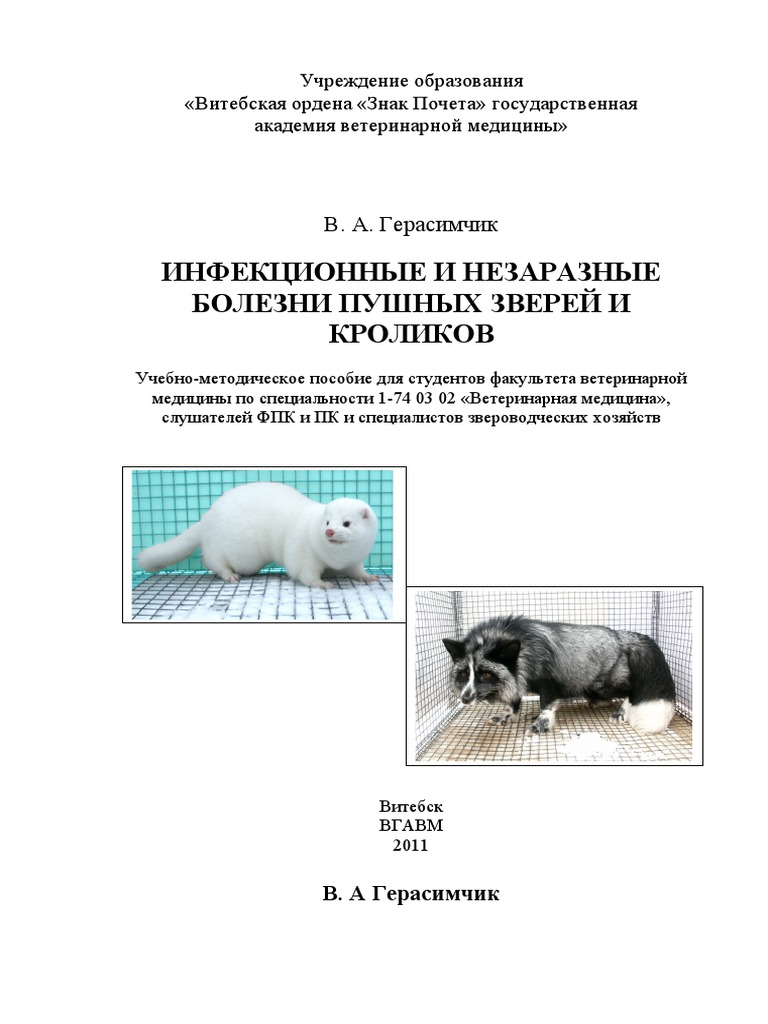 Учреждение образования
«Витебская ордена «Знак Почета» государственная
академия ветеринарной медицины»

В. А. Герасимчик

ИНФЕКЦИОННЫЕ И НЕЗАРАЗНЫЕ БОЛЕЗНИ ПУШНЫХ ЗВЕРЕЙ И КРОЛИКОВ

Учебно-методическое пособие для студентов факультета ветеринарной медицины по специальности 1-74 03 02 «Ветеринарная медицина», слушателей ФПК и ПК и специалистов звероводческих хозяйств

Витебск
ВГАВМ
2011

В. А Герасимчик